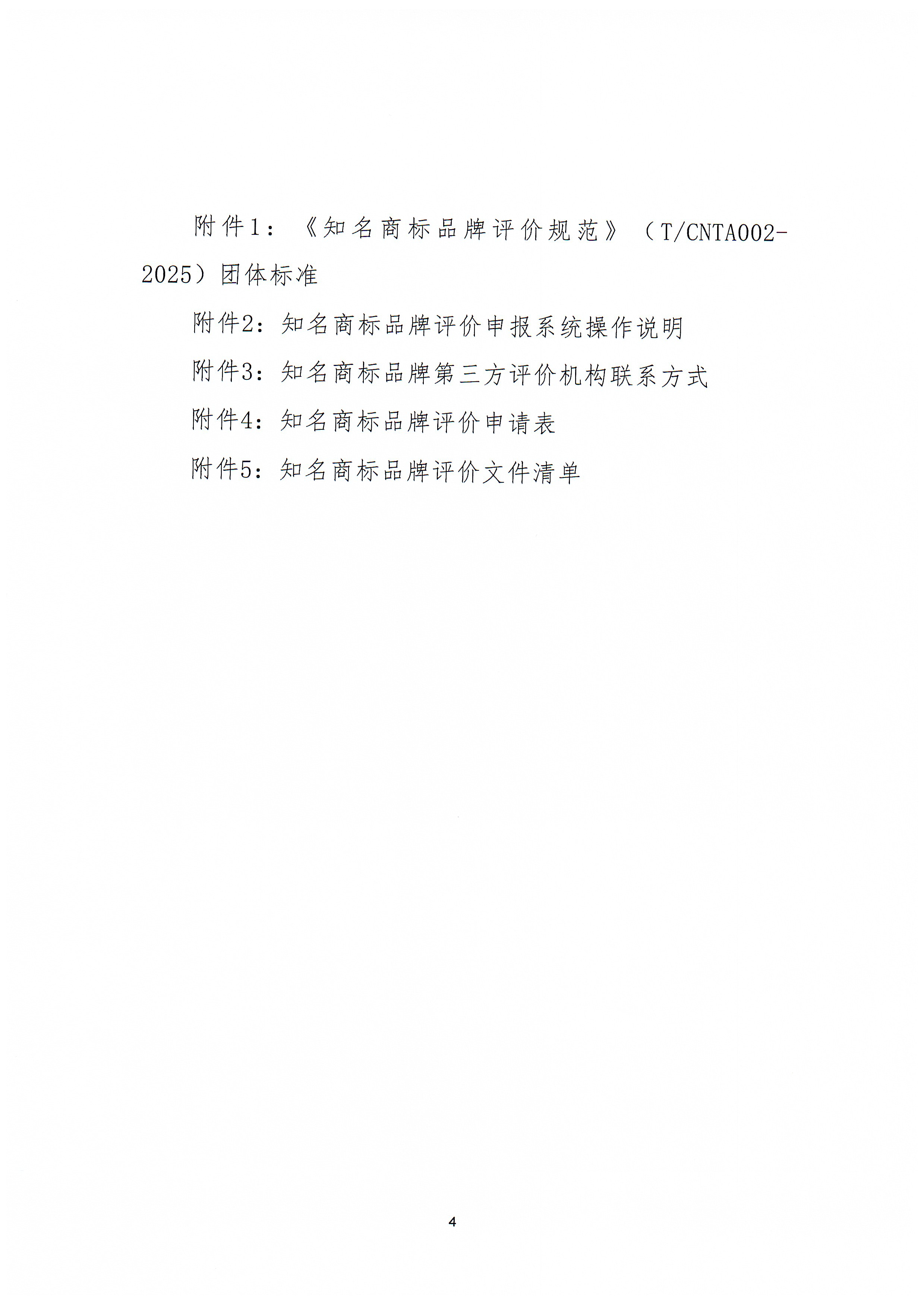 附件1：《知名商标品牌评价规范》（T/CNTA002-2025）团体标准

附件2：知名商标品牌评价申报系统操作说明

附件3：知名商标品牌第三方评价机构联系方式

附件4：知名商标品牌评价申请表

附件5：知名商标品牌评价文件清单

4